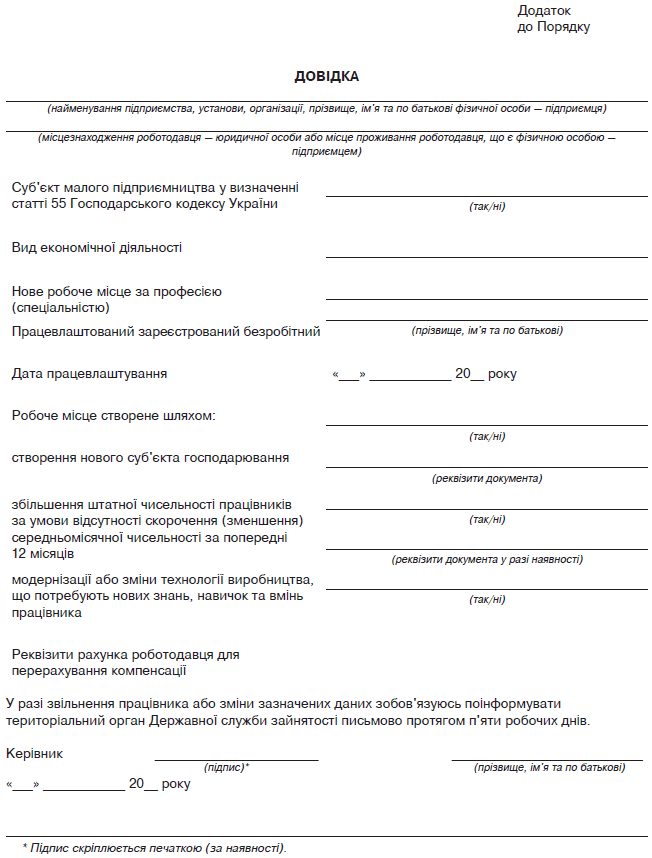 Додаток
до Порядку

ДОВІДКА

(найменування підприємства, установи, організації, прізвище, ім'я та по батькові фізичної особи — підприємця)

(місцезнаходження роботодавця — юридичної особи або місце проживання роботодавця, що є фізичною особою — підприємцем)

Суб'єкт малого підприємництва у визначенні статті 55 Господарського кодексу України
(так/ні)

Вид економічної діяльності

Нове робоче місце за професією (спеціальністю)

Працевлаштований зареєстрований безробітний
(прізвище, ім'я та по батькові)

Дата працевлаштування «___» ___________ 20__ року

Робоче місце створене шляхом:
(так/ні)

створення нового суб'єкта господарювання
(реквізити документа)

збільшення штатної чисельності працівників за умови відсутності скорочення (зменшення) середньомісячної чисельності за попередні 12 місяців
(так/ні)
(реквізити документа у разі наявності)

модернізації або зміни технології виробництва, що потребують нових знань, навичок та вмінь працівника
(так/ні)

Реквізити рахунка роботодавця для перерахування компенсації

У разі звільнення працівника або зміни зазначених даних зобов'язуюсь поінформувати територіальний орган Державної служби зайнятості письмово протягом п'яти робочих днів.

Керівник
(підпис)*
(прізвище, ім'я та по батькові)
«___» ___________ 20__ року

* Підпис скріплюється печаткою (за наявності).